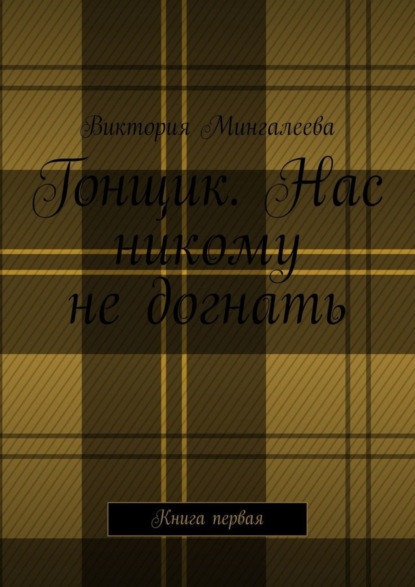 Виктория Мингалеева

Гонщик. Нас никому не догнать

Книга первая